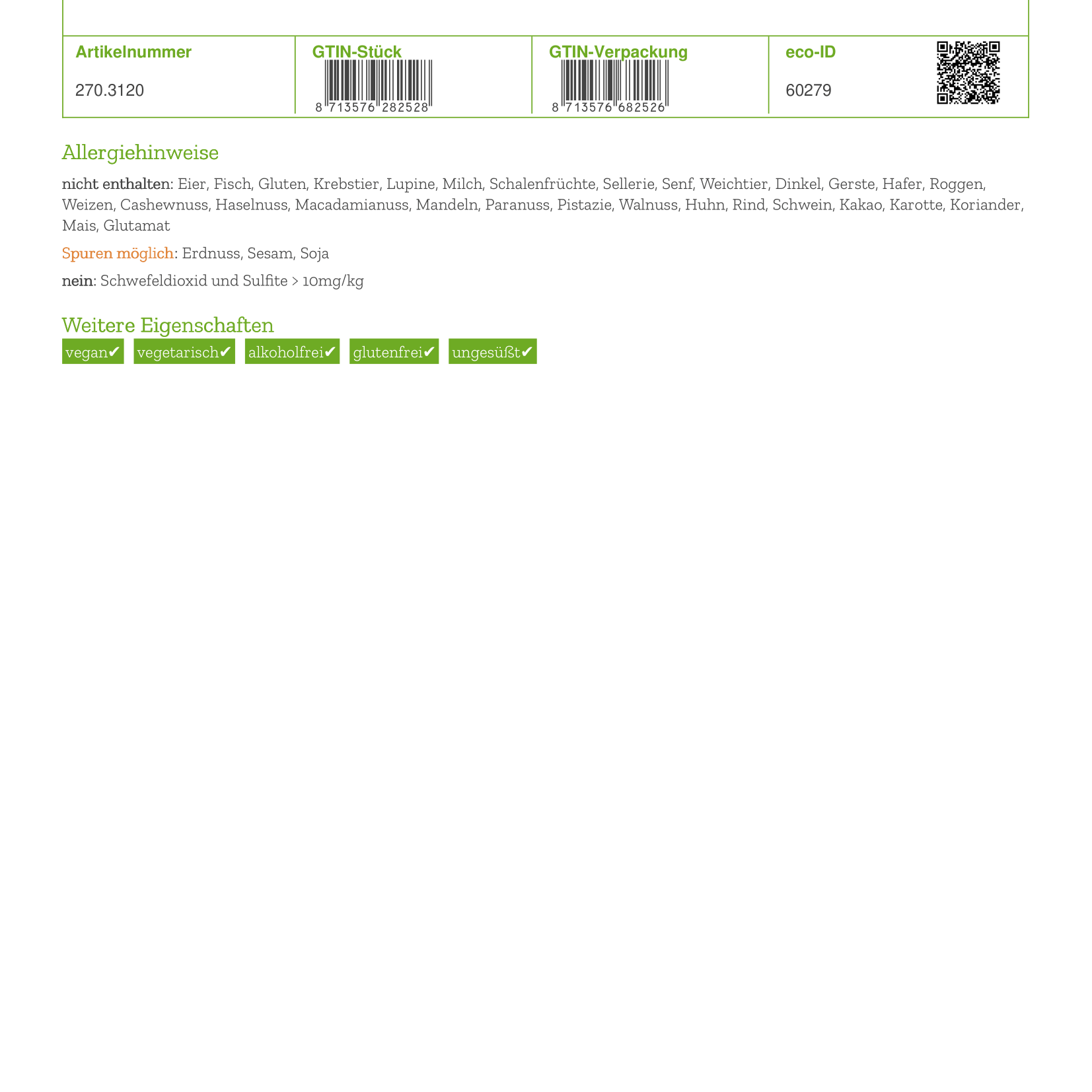 | Artikelnummer | GTIN-Stück | GTIN-Verpackung | eco-ID |
|---|---|---|---|
| 270.3120 | 8 713576 282528 | 8 713576 682526 | 60279 |

Allergiehinweise

nicht enthalten: Eier, Fisch, Gluten, Krebstier, Lupine, Milch, Schalenfrüchte, Sellerie, Senf, Weichtier, Dinkel, Gerste, Hafer, Roggen, Weizen, Cashewnuss, Haselnuss, Macadamianuss, Mandeln, Paranuss, Pistazie, Walnuss, Huhn, Rind, Schwein, Kakao, Karotte, Koriander, Mais, Glutamat

Spuren möglich: Erdnuss, Sesam, Soja

nein: Schwefeldioxid und Sulfite > 10mg/kg

Weitere Eigenschaften

vegan✔ vegetarisch✔ alkoholfrei✔ glutenfrei✔ ungesüßt✔